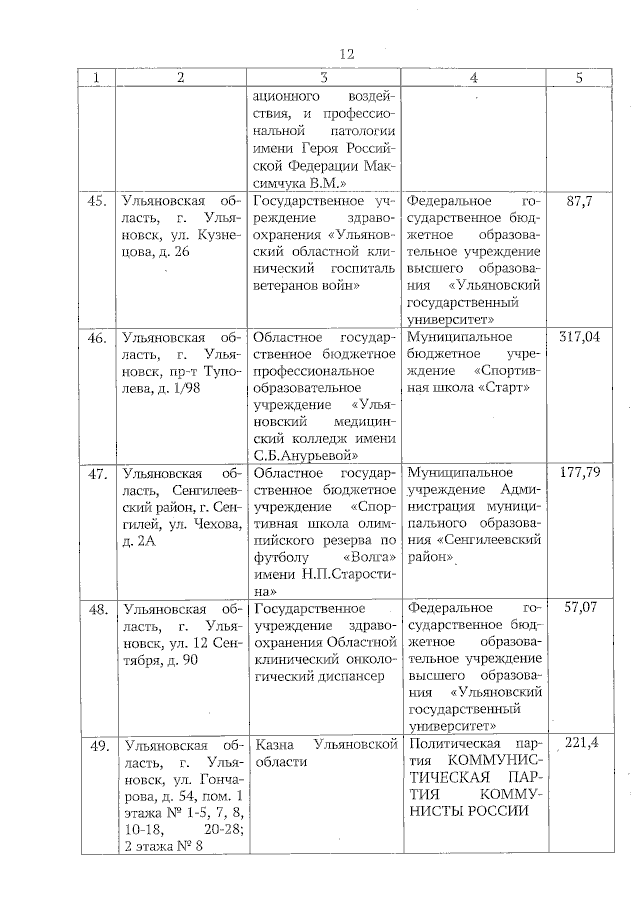 12

| 1 | 2 | 3 | 4 | 5 |
|---|---|---|---|---|
| | | ационного воздействия, и профессиональной патологии имени Героя Российской Федерации Максимчука В.М.» | | |
| 45. | Ульяновская область, г. Ульяновск, ул. Кузнецова, д. 26 | Государственное учреждение здравоохранения «Ульяновский областной клинический госпиталь ветеранов войн» | Федеральное государственное бюджетное образовательное учреждение высшего образования «Ульяновский государственный университет» | 87,7 |
| 46. | Ульяновская область, г. Ульяновск, пр-т Туполева, д. 1/98 | Областное государственное бюджетное профессиональное образовательное учреждение «Ульяновский медицинский колледж имени С.Б.Анурьевой» | Муниципальное бюджетное учреждение «Спортивная школа «Старт» | 317,04 |
| 47. | Ульяновская область, Сенгилеевский район, г. Сенгилей, ул. Чехова, д. 2А | Областное государственное бюджетное учреждение «Спортивная школа олимпийского резерва по футболу «Волга» имени Н.П.Старостина» | Муниципальное учреждение Администрация муниципального образования «Сенгилеевский район» | 177,79 |
| 48. | Ульяновская область, г. Ульяновск, ул. 12 Сентября, д. 90 | Государственное учреждение здравоохранения Областной клинический онкологический диспансер | Федеральное государственное бюджетное образовательное учреждение высшего образования «Ульяновский государственный университет» | 57,07 |
| 49. | Ульяновская область, г. Ульяновск, ул. Гончарова, д. 54, пом. 1 этажа № 1-5, 7, 8, 10-18, 20-28; 2 этажа № 8 | Казна Ульяновской области | Политическая партия КОММУНИСТИЧЕСКАЯ ПАРТИЯ КОММУНИСТЫ РОССИИ | 221,4 |